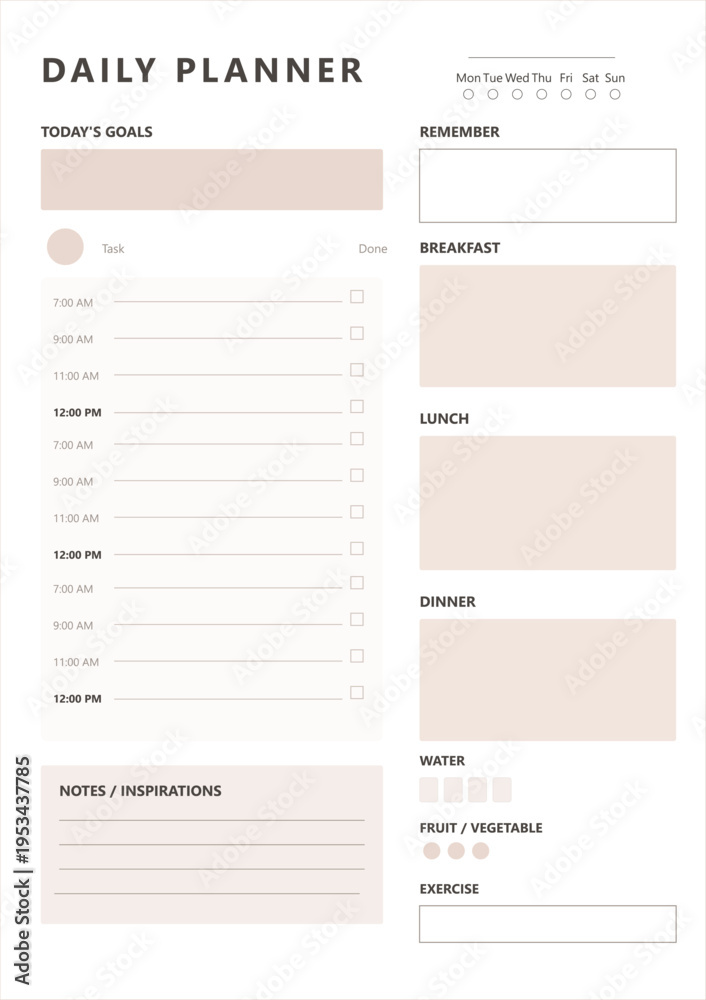 DAILY PLANNER

Mon Tue Wed Thu Fri Sat Sun

TODAY'S GOALS

Task

Done

7:00 AM

9:00 AM

11:00 AM

12:00 PM

7:00 AM

9:00 AM

11:00 AM

12:00 PM

7:00 AM

9:00 AM

11:00 AM

12:00 PM

NOTES / INSPIRATIONS

REMEMBER

BREAKFAST

LUNCH

DINNER

WATER

FRUIT / VEGETABLE

EXERCISE

Adobe Stock | #1953437785